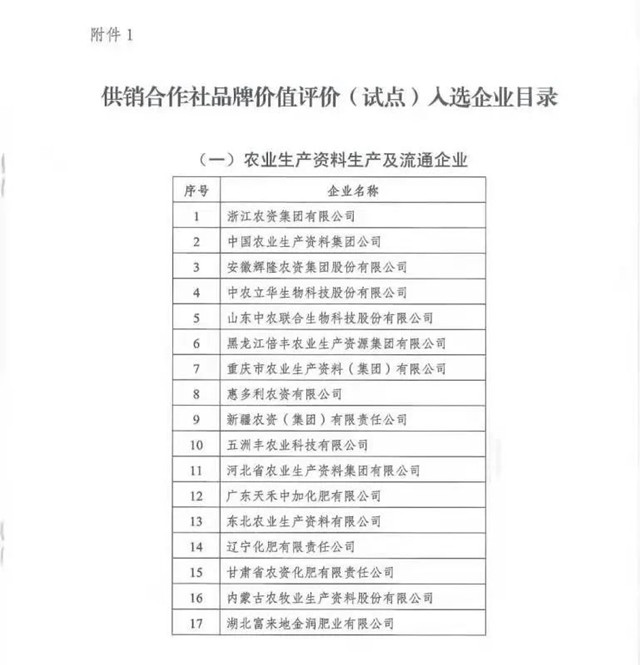 附件 1

供销合作社品牌价值评价（试点）入选企业目录

（一）农业生产资料生产及流通企业

| 序号 | 企业名称 |
|---|---|
| 1 | 浙江农资集团有限公司 |
| 2 | 中国农业生产资料集团公司 |
| 3 | 安徽辉隆农资集团股份有限公司 |
| 4 | 中农立华生物科技股份有限公司 |
| 5 | 山东中农联合生物科技股份有限公司 |
| 6 | 黑龙江倍丰农业生产资源集团有限公司 |
| 7 | 重庆市农业生产资料（集团）有限公司 |
| 8 | 惠多利农资有限公司 |
| 9 | 新疆农资（集团）有限责任公司 |
| 10 | 五洲丰农业科技有限公司 |
| 11 | 河北省农业生产资料集团有限公司 |
| 12 | 广东天禾中加化肥有限公司 |
| 13 | 东北农业生产资料有限公司 |
| 14 | 辽宁化肥有限责任公司 |
| 15 | 甘肃省农资化肥有限责任公司 |
| 16 | 内蒙古农牧业生产资料股份有限公司 |
| 17 | 湖北富来地金润肥业有限公司 |